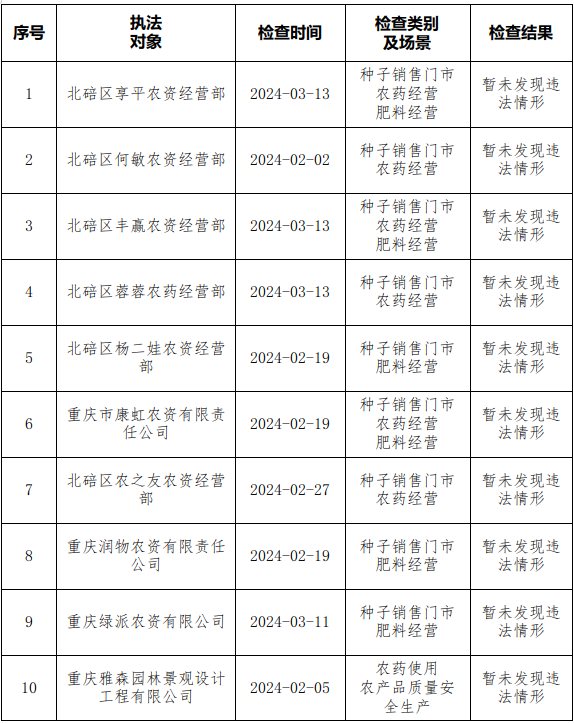 | 序号 | 执法对象 | 检查时间 | 检查类别及场景 | 检查结果 |
|---|---|---|---|---|
| 1 | 北碚区享平农资经营部 | 2024-03-13 | 种子销售门市 农药经营 肥料经营 | 暂未发现违法情形 |
| 2 | 北碚区何敏农资经营部 | 2024-02-02 | 种子销售门市 农药经营 | 暂未发现违法情形 |
| 3 | 北碚区丰赢农资经营部 | 2024-03-13 | 种子销售门市 农药经营 肥料经营 | 暂未发现违法情形 |
| 4 | 北碚区蓉蓉农药经营部 | 2024-03-13 | 种子销售门市 农药经营 | 暂未发现违法情形 |
| 5 | 北碚区杨二娃农资经营部 | 2024-02-19 | 种子销售门市 肥料经营 | 暂未发现违法情形 |
| 6 | 重庆市康虹农资有限责任公司 | 2024-02-19 | 种子销售门市 农药经营 肥料经营 | 暂未发现违法情形 |
| 7 | 北碚区农之友农资经营部 | 2024-02-27 | 种子销售门市 农药经营 | 暂未发现违法情形 |
| 8 | 重庆润物农资有限责任公司 | 2024-02-19 | 种子销售门市 肥料经营 | 暂未发现违法情形 |
| 9 | 重庆绿派农资有限公司 | 2024-03-11 | 种子销售门市 肥料经营 | 暂未发现违法情形 |
| 10 | 重庆雅森园林景观设计工程有限公司 | 2024-02-05 | 农药使用 农产品质量安全生产 | 暂未发现违法情形 |